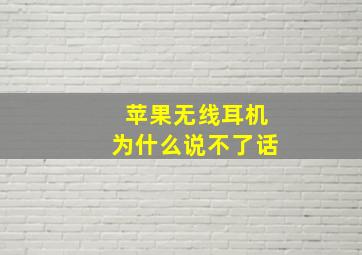 苹果无线耳机
为什么说不了话